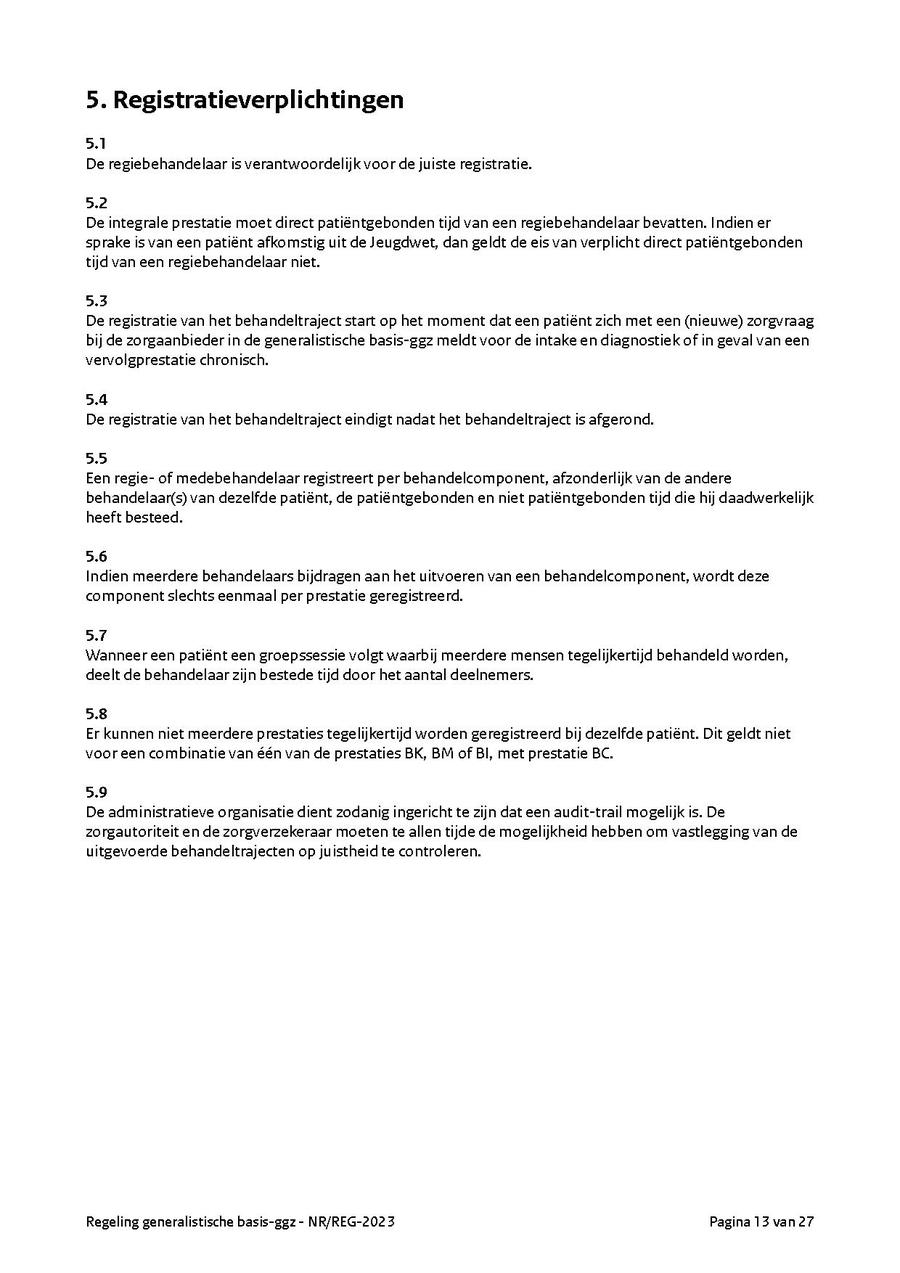 5. Registratieverplichtingen

5.1
De regiebehandelaar is verantwoordelijk voor de juiste registratie.

5.2
De integrale prestatie moet direct patiëntgebonden tijd van een regiebehandelaar bevatten. Indien er sprake is van een patiënt afkomstig uit de Jeugdwet, dan geldt de eis van verplicht direct patiëntgebonden tijd van een regiebehandelaar niet.

5.3
De registratie van het behandeltraject start op het moment dat een patiënt zich met een (nieuwe) zorgvraag bij de zorgaanbieder in de generalistische basis-ggz meldt voor de intake en diagnostiek of in geval van een vervolgprestatie chronisch.

5.4
De registratie van het behandeltraject eindigt nadat het behandeltraject is afgerond.

5.5
Een regie- of medebehandelaar registreert per behandelcomponent, afzonderlijk van de andere behandelaar(s) van dezelfde patiënt, de patiëntgebonden en niet patiëntgebonden tijd die hij daadwerkelijk heeft besteed.

5.6
Indien meerdere behandelaars bijdragen aan het uitvoeren van een behandelcomponent, wordt deze component slechts eenmaal per prestatie geregistreerd.

5.7
Wanneer een patiënt een groepssessie volgt waarbij meerdere mensen tegelijkertijd behandeld worden, deelt de behandelaar zijn bestede tijd door het aantal deelnemers.

5.8
Er kunnen niet meerdere prestaties tegelijkertijd worden geregistreerd bij dezelfde patiënt. Dit geldt niet voor een combinatie van één van de prestaties BK, BM of BI, met prestatie BC.

5.9
De administratieve organisatie dient zodanig ingericht te zijn dat een audit-trail mogelijk is. De zorgautoriteit en de zorgverzekeraar moeten te allen tijde de mogelijkheid hebben om vastlegging van de uitgevoerde behandeltrajecten op juistheid te controleren.

Regeling generalistische basis-ggz - NR/REG-2023

Pagina 13 van 27